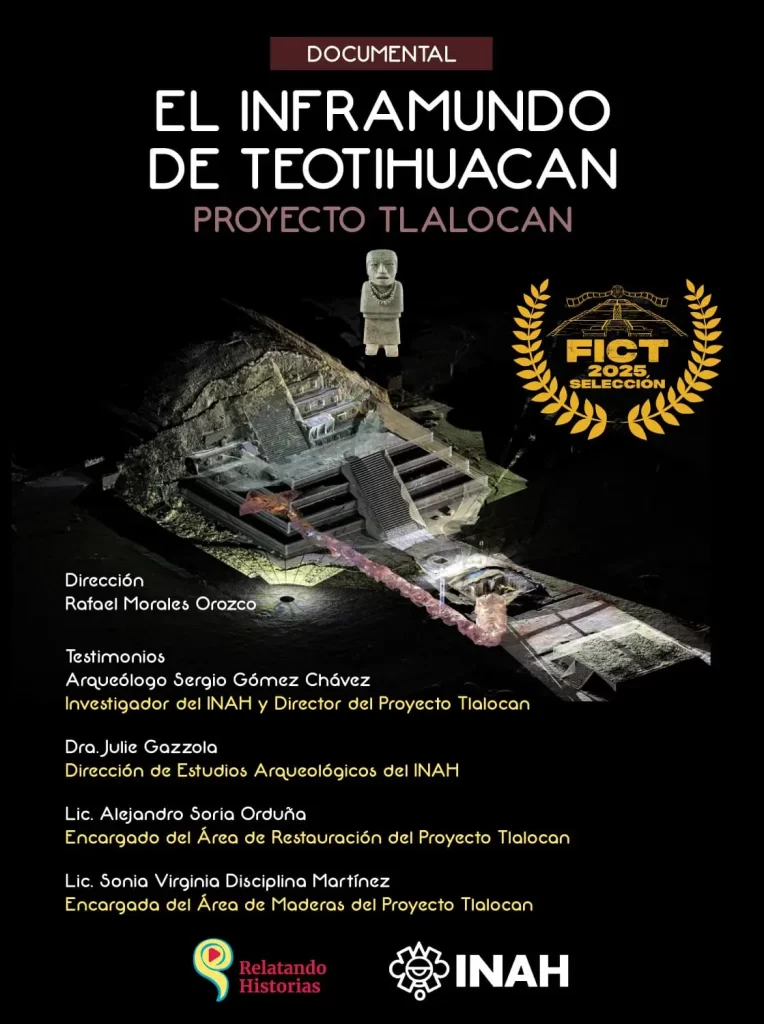 DOCUMENTAL

EL INFRAMUNDO DE TEOTIHUACAN

PROYECTO TLALOCAN

FICT 2025 SELECCIÓN

Dirección
Rafael Morales Orozco

Testimonios
Arqueólogo Sergio Gómez Chávez
Investigador del INAH y Director del Proyecto Tlalocan

Dra. Julie Gazzola
Dirección de Estudios Arqueológicos del INAH

Lic. Alejandro Soria Orduña
Encargado del Área de Restauración del Proyecto Tlalocan

Lic. Sonia Virginia Disciplina Martínez
Encargada del Área de Maderas del Proyecto Tlalocan

Relatando Historias

INAH